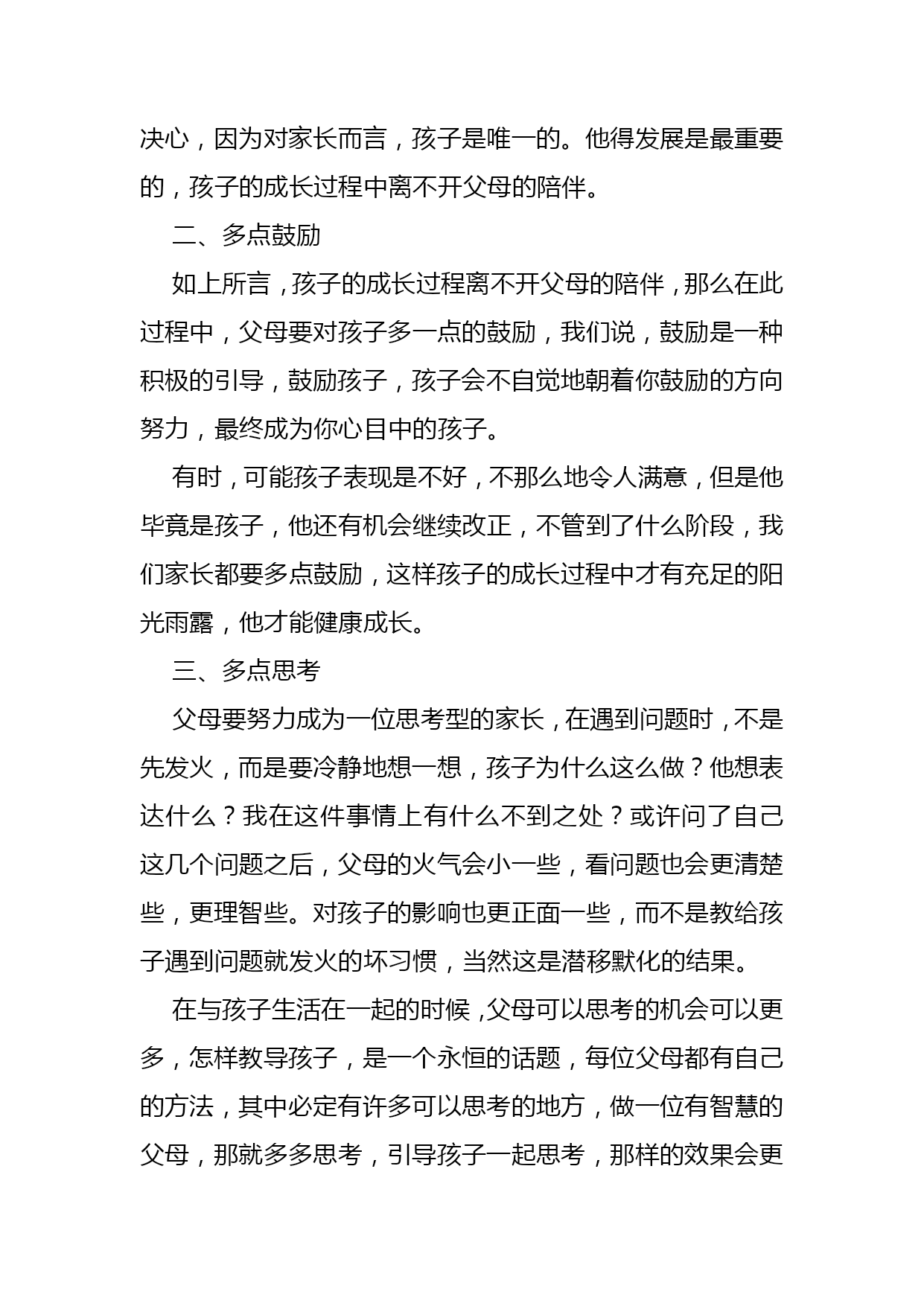 决心，因为对家长而言，孩子是唯一的。他得发展是最重要的，孩子的成长过程中离不开父母的陪伴。

二、多点鼓励

如上所言，孩子的成长过程离不开父母的陪伴，那么在此过程中，父母要对孩子多一点的鼓励，我们说，鼓励是一种积极的引导，鼓励孩子，孩子会不自觉地朝着你鼓励的方向努力，最终成为你心目中的孩子。

有时，可能孩子表现是不好，不那么地令人满意，但是他毕竟是孩子，他还有机会继续改正，不管到了什么阶段，我们家长都要多点鼓励，这样孩子的成长过程中才有充足的阳光雨露，他才能健康成长。

三、多点思考

父母要努力成为一位思考型的家长，在遇到问题时，不是先发火，而是要冷静地想一想，孩子为什么这么做？他想表达什么？我在这件事情上有什么不到之处？或许问了自己这几个问题之后，父母的火气会小一些，看问题也会更清楚些，更理智些。对孩子的影响也更正面一些，而不是教给孩子遇到问题就发火的坏习惯，当然这是潜移默化的结果。

在与孩子生活在一起的时候，父母可以思考的机会可以更多，怎样教导孩子，是一个永恒的话题，每位父母都有自己的方法，其中必定有许多可以思考的地方，做一位有智慧的父母，那就多多思考，引导孩子一起思考，那样的效果会更